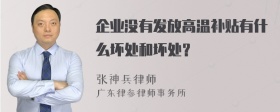 企业没有发放高温补贴有什么坏处和坏处？

张神兵律师
广东律参律师事务所